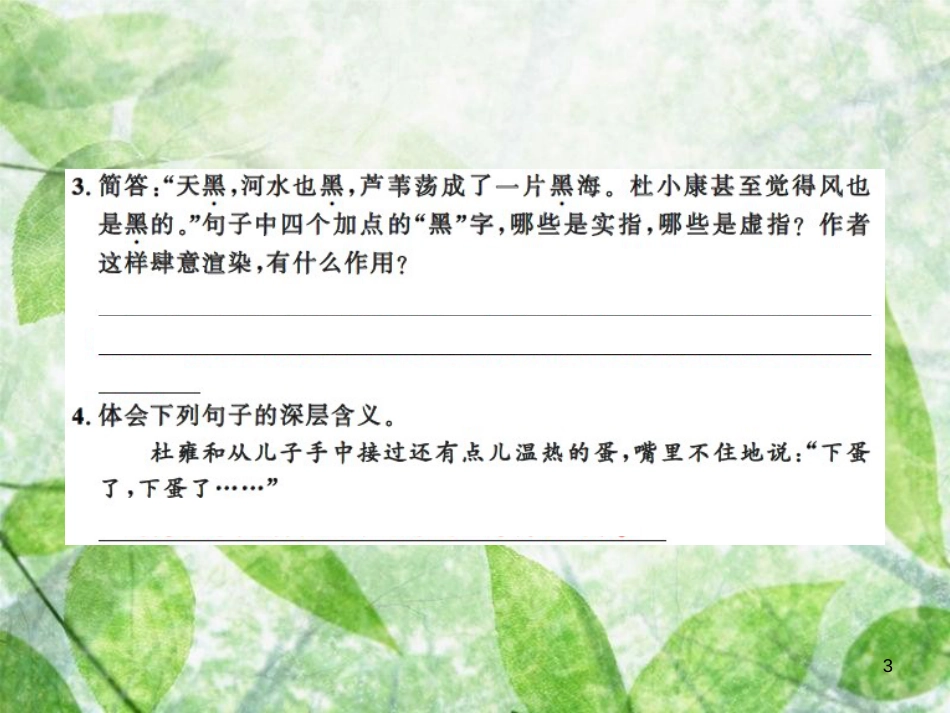 3. 简答:“天黑,河水也黑,芦苇荡成了一片黑海。杜小康甚至觉得风也是黑的。”句子中四个加点的“黑”字,哪些是实指,哪些是虚指?作者这样肆意渲染,有什么作用?

4. 体会下列句子的深层含义。

杜雍和从儿子手中接过还有点儿温热的蛋,嘴里不住地说:“下蛋了,下蛋了……”

3